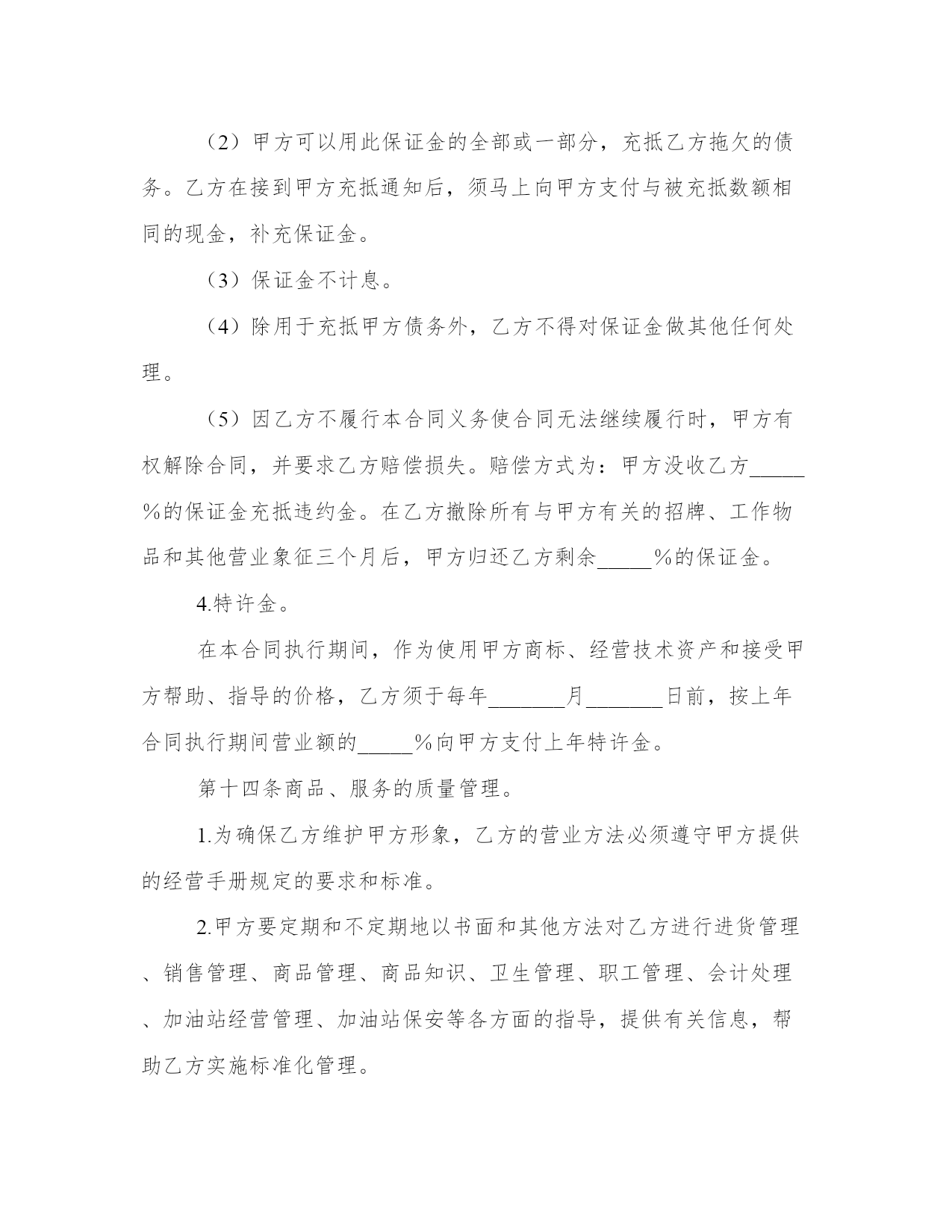 （2）甲方可以用此保证金的全部或一部分，充抵乙方拖欠的债务。乙方在接到甲方充抵通知后，须马上向甲方支付与被充抵数额相同的现金，补充保证金。

（3）保证金不计息。

（4）除用于充抵甲方债务外，乙方不得对保证金做其他任何处理。

（5）因乙方不履行本合同义务使合同无法继续履行时，甲方有权解除合同，并要求乙方赔偿损失。赔偿方式为：甲方没收乙方_____%的保证金充抵违约金。在乙方撤除所有与甲方有关的招牌、工作物品和其他营业象征三个月后，甲方归还乙方剩余_____%的保证金。

4.特许金。

在本合同执行期间，作为使用甲方商标、经营技术资产和接受甲方帮助、指导的价格，乙方须于每年_______月_______日前，按上年合同执行期间营业额的_____%向甲方支付上年特许金。

第十四条商品、服务的质量管理。

1.为确保乙方维护甲方形象，乙方的营业方法必须遵守甲方提供的经营手册规定的要求和标准。

2.甲方要定期和不定期地以书面和其他方法对乙方进行进货管理、销售管理、商品管理、商品知识、卫生管理、职工管理、会计处理、加油站经营管理、加油站保安等各方面的指导，提供有关信息，帮助乙方实施标准化管理。